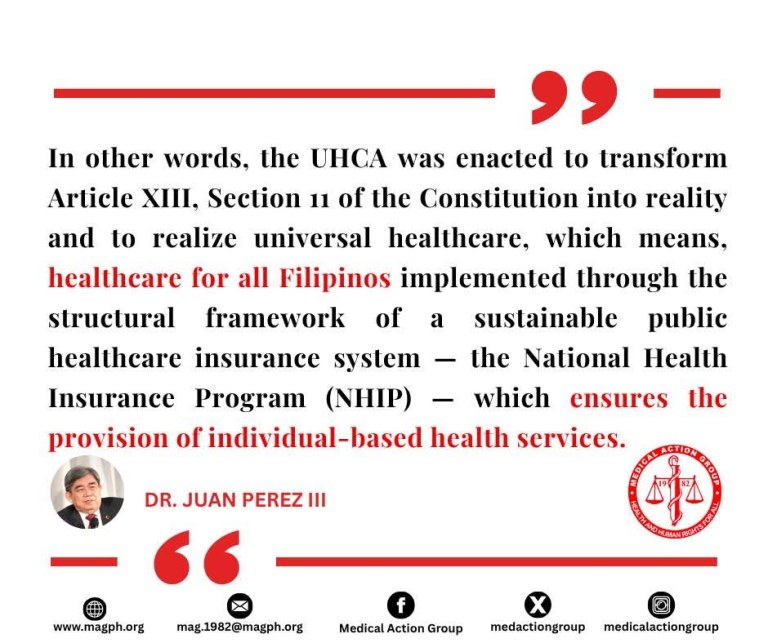 In other words, the UHCA was enacted to transform Article XIII, Section 11 of the Constitution into reality and to realize universal healthcare, which means, healthcare for all Filipinos implemented through the structural framework of a sustainable public healthcare insurance system — the National Health Insurance Program (NHIP) — which ensures the provision of individual-based health services.

DR. JUAN PEREZ III

MEDICAL ACTION GROUP
19 82
HEALTH AND HUMAN RIGHTS FOR ALL

www.magph.org
mag.1982@magph.org
Medical Action Group
medactiongroup
medicalactiongroup